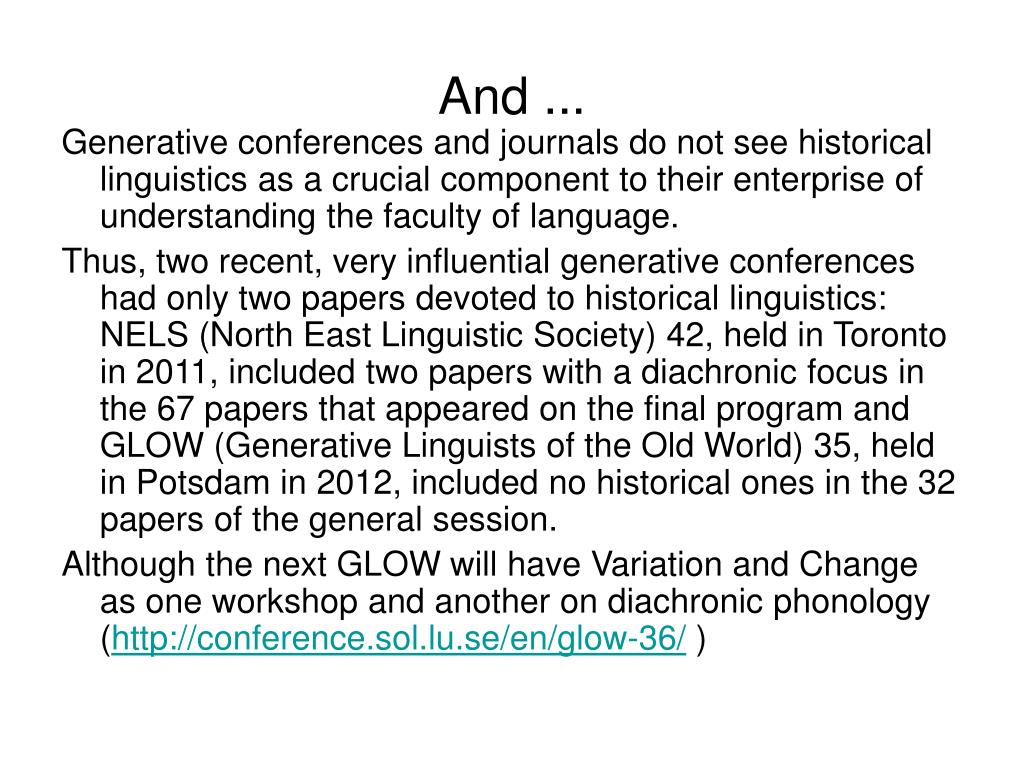 And ...

Generative conferences and journals do not see historical linguistics as a crucial component to their enterprise of understanding the faculty of language.

Thus, two recent, very influential generative conferences had only two papers devoted to historical linguistics: NELS (North East Linguistic Society) 42, held in Toronto in 2011, included two papers with a diachronic focus in the 67 papers that appeared on the final program and GLOW (Generative Linguists of the Old World) 35, held in Potsdam in 2012, included no historical ones in the 32 papers of the general session.

Although the next GLOW will have Variation and Change as one workshop and another on diachronic phonology (http://conference.sol.lu.se/en/glow-36/ )